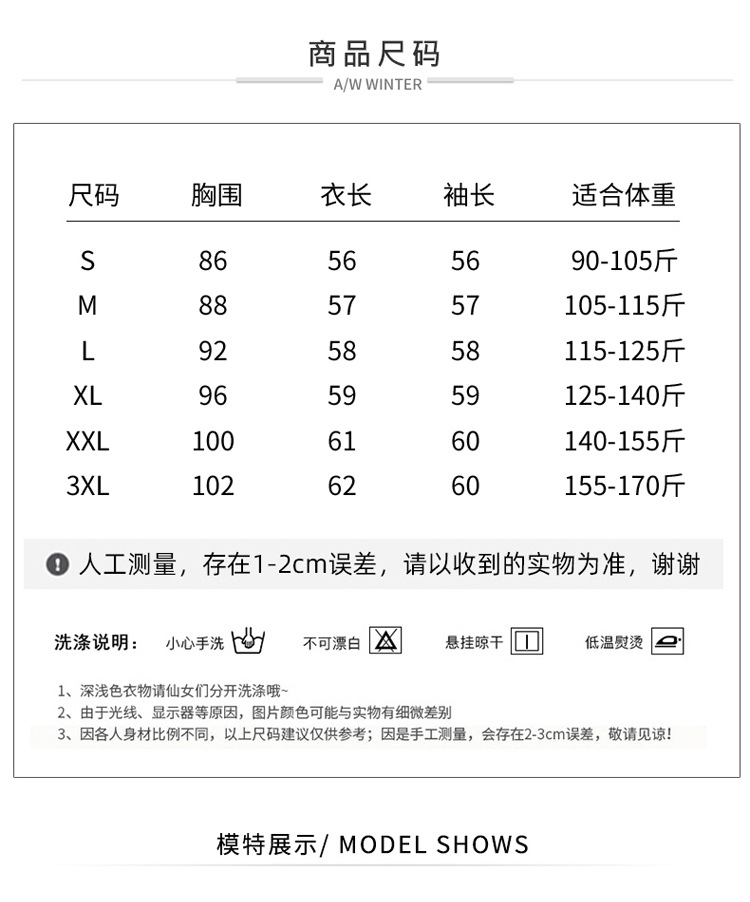 商品尺码
A/W WINTER

| 尺码 | 胸围 | 衣长 | 袖长 | 适合体重 |
|---|---|---|---|---|
| S | 86 | 56 | 56 | 90-105斤 |
| M | 88 | 57 | 57 | 105-115斤 |
| L | 92 | 58 | 58 | 115-125斤 |
| XL | 96 | 59 | 59 | 125-140斤 |
| XXL | 100 | 61 | 60 | 140-155斤 |
| 3XL | 102 | 62 | 60 | 155-170斤 |

人工测量，存在1-2cm误差，请以收到的实物为准，谢谢

洗涤说明： 小心手洗 不可漂白 悬挂晾干 低温熨烫

1、深浅色衣物请仙女们分开洗涤哦~
2、由于光线、显示器等原因，图片颜色可能与实物有细微差别
3、因各人身材比例不同，以上尺码建议仅供参考；因是手工测量，会存在2-3cm误差，敬请见谅！

模特展示/ MODEL SHOWS